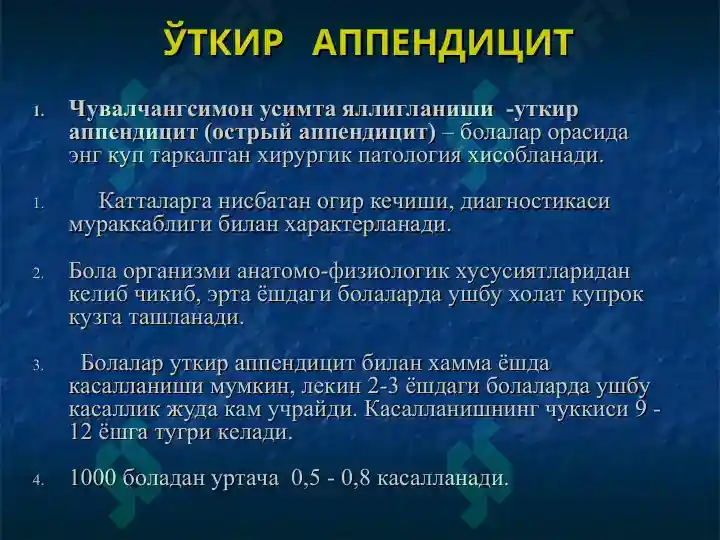 ЎТКИР АППЕНДИЦИТ

1. Чувалчангсимон усимта яллигланиши -уткир аппендицит (острый аппендицит) – болалар орасида энг куп таркалган хирургик патология хисобланади.

1. Катталарга нисбатан огир кечиши, диагностикаси мураккаблиги билан характерланади.

2. Бола организми анатомо-физиологик хусусиятларидан келиб чикиб, эрта ёшдаги болаларда ушбу холат купрок кузга ташланади.

3. Болалар уткир аппендицит билан хамма ёшда касалланиши мумкин, лекин 2-3 ёшдаги болаларда ушбу касаллик жуда кам учрайди. Касалланишнинг чуккиси 9 - 12 ёшга тугри келади.

4. 1000 боладан уртача 0,5 - 0,8 касалланади.